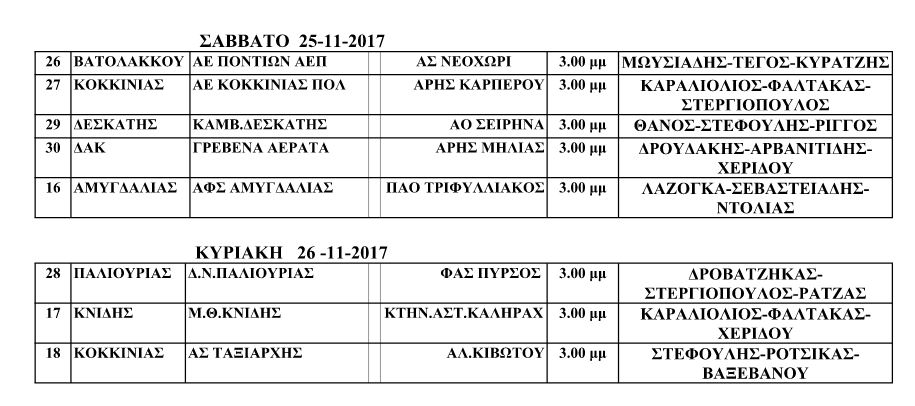 ΣΑΒΒΑΤΟ 25-11-2017

| 26 | ΒΑΤΟΛΑΚΚΟΥ | ΑΕ ΠΟΝΤΙΩΝ ΑΕΠ | | ΑΣ ΝΕΟΧΩΡΙ | 3.00 μμ | ΜΩΥΣΙΑΔΗΣ-ΤΕΓΟΣ-ΚΥΡΑΤΖΗΣ |
|---|---|---|---|---|---|---|
| 27 | ΚΟΚΚΙΝΙΑΣ | ΑΕ ΚΟΚΚΙΝΙΑΣ ΠΟΛ | | ΑΡΗΣ ΚΑΡΠΕΡΟΥ | 3.00 μμ | ΚΑΡΑΛΙΟΛΙΟΣ-ΦΑΛΤΑΚΑΣ-ΣΤΕΡΓΙΟΠΟΥΛΟΣ |
| 29 | ΔΕΣΚΑΤΗΣ | ΚΑΜΒ.ΔΕΣΚΑΤΗΣ | | ΑΟ ΣΕΙΡΗΝΑ | 3.00 μμ | ΘΑΝΟΣ-ΣΤΕΦΟΥΛΗΣ-ΡΙΓΓΟΣ |
| 30 | ΔΑΚ | ΓΡΕΒΕΝΑ ΑΕΡΑΤΑ | | ΑΡΗΣ ΜΗΛΙΑΣ | 3.00 μμ | ΔΡΟΥΔΑΚΗΣ-ΑΡΒΑΝΙΤΙΔΗΣ-ΧΕΡΙΔΟΥ |
| 16 | ΑΜΥΓΔΑΛΙΑΣ | ΑΦΣ ΑΜΥΓΔΑΛΙΑΣ | | ΠΑΟ ΤΡΙΦΥΛΛΙΑΚΟΣ | 3.00 μμ | ΛΑΖΟΓΚΑ-ΣΕΒΑΣΤΕΙΑΔΗΣ-ΝΤΟΛΙΑΣ |

ΚΥΡΙΑΚΗ 26 -11-2017

| 28 | ΠΑΛΙΟΥΡΙΑΣ | Δ.Ν.ΠΑΛΙΟΥΡΙΑΣ | | ΦΑΣ ΠΥΡΣΟΣ | 3.00 μμ | ΔΡΟΒΑΤΖΗΚΑΣ-ΣΤΕΡΓΙΟΠΟΥΛΟΣ-ΡΑΤΖΑΣ |
|---|---|---|---|---|---|---|
| 17 | ΚΝΙΔΗΣ | Μ.Θ.ΚΝΙΔΗΣ | | ΚΤΗΝ.ΑΣΤ.ΚΑΛΗΡΑΧ | 3.00 μμ | ΚΑΡΑΛΙΟΛΙΟΣ-ΦΑΛΤΑΚΑΣ-ΧΕΡΙΔΟΥ |
| 18 | ΚΟΚΚΙΝΙΑΣ | ΑΣ ΤΑΞΙΑΡΧΗΣ | | ΑΛ.ΚΙΒΩΤΟΥ | 3.00 μμ | ΣΤΕΦΟΥΛΗΣ-ΡΟΤΣΙΚΑΣ-ΒΑΞΕΒΑΝΟΥ |